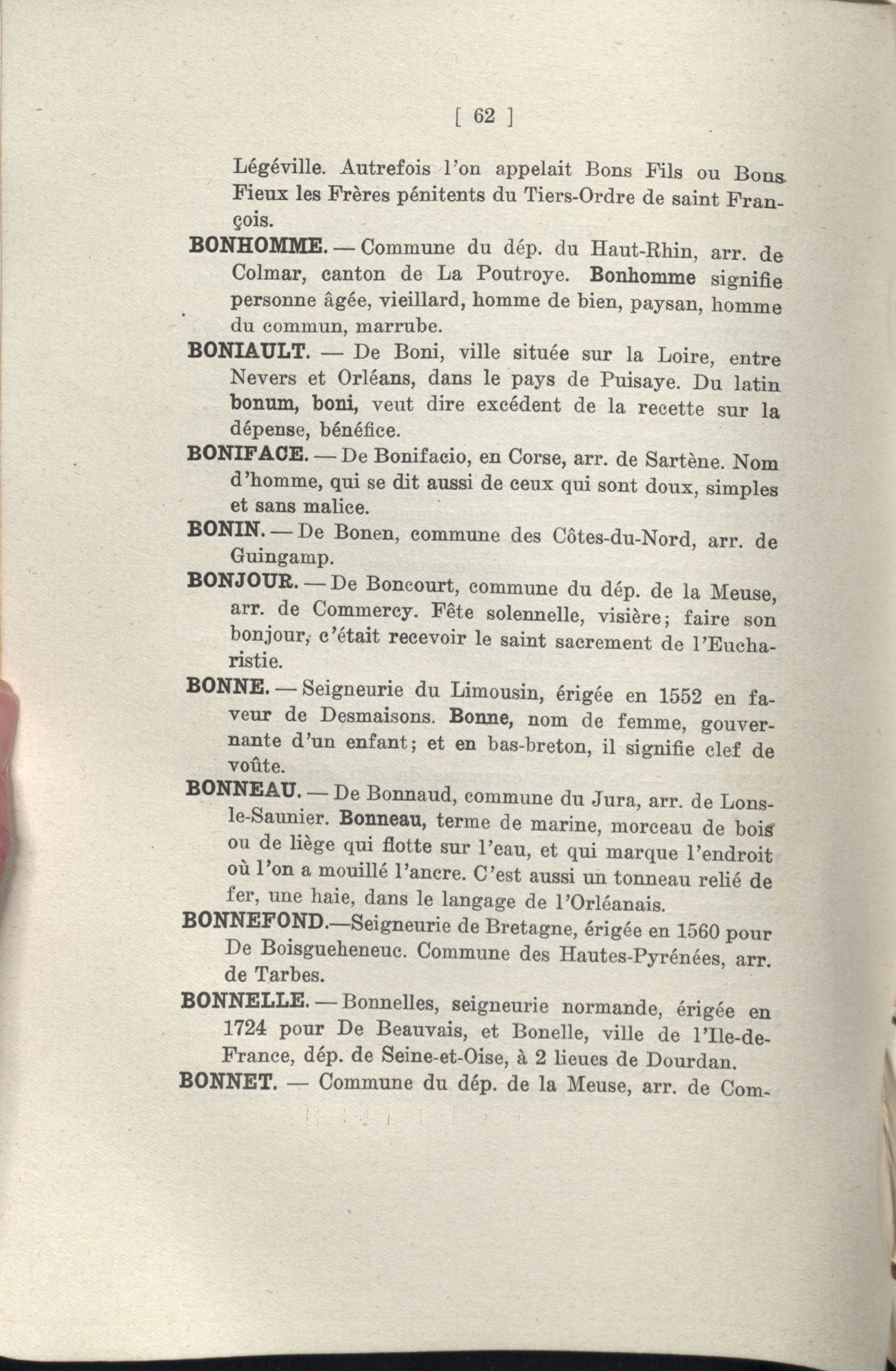 [ 62 ]

Légéville. Autrefois l'on appelait Bons Fils ou Bons Fieux les Frères pénitents du Tiers-Ordre de saint François.

BONHOMME. — Commune du dép. du Haut-Rhin, arr. de Colmar, canton de La Poutroye. Bonhomme signifie personne âgée, vieillard, homme de bien, paysan, homme du commun, marrube.

BONIAULT. — De Boni, ville située sur la Loire, entre Nevers et Orléans, dans le pays de Puisaye. Du latin bonum, boni, veut dire excédent de la recette sur la dépense, bénéfice.

BONIFACE. — De Bonifacio, en Corse, arr. de Sartène. Nom d'homme, qui se dit aussi de ceux qui sont doux, simples et sans malice.

BONIN. — De Bonen, commune des Côtes-du-Nord, arr. de Guingamp.

BONJOUR. — De Boncourt, commune du dép. de la Meuse, arr. de Commercy. Fête solennelle, visière; faire son bonjour, c'était recevoir le saint sacrement de l'Eucharistie.

BONNE. — Seigneurie du Limousin, érigée en 1552 en faveur de Desmaisons. Bonne, nom de femme, gouvernante d'un enfant; et en bas-breton, il signifie clef de voûte.

BONNEAU. — De Bonnaud, commune du Jura, arr. de Lons-le-Saunier. Bonneau, terme de marine, morceau de bois ou de liège qui flotte sur l'eau, et qui marque l'endroit où l'on a mouillé l'ancre. C'est aussi un tonneau relié de fer, une haie, dans le langage de l'Orléanais.

BONNEFOND.—Seigneurie de Bretagne, érigée en 1560 pour De Boisgueheneuc. Commune des Hautes-Pyrénées, arr. de Tarbes.

BONNELLE. — Bonnelles, seigneurie normande, érigée en 1724 pour De Beauvais, et Bonelle, ville de l'Ile-de-France, dép. de Seine-et-Oise, à 2 lieues de Dourdan.

BONNET. — Commune du dép. de la Meuse, arr. de Com-